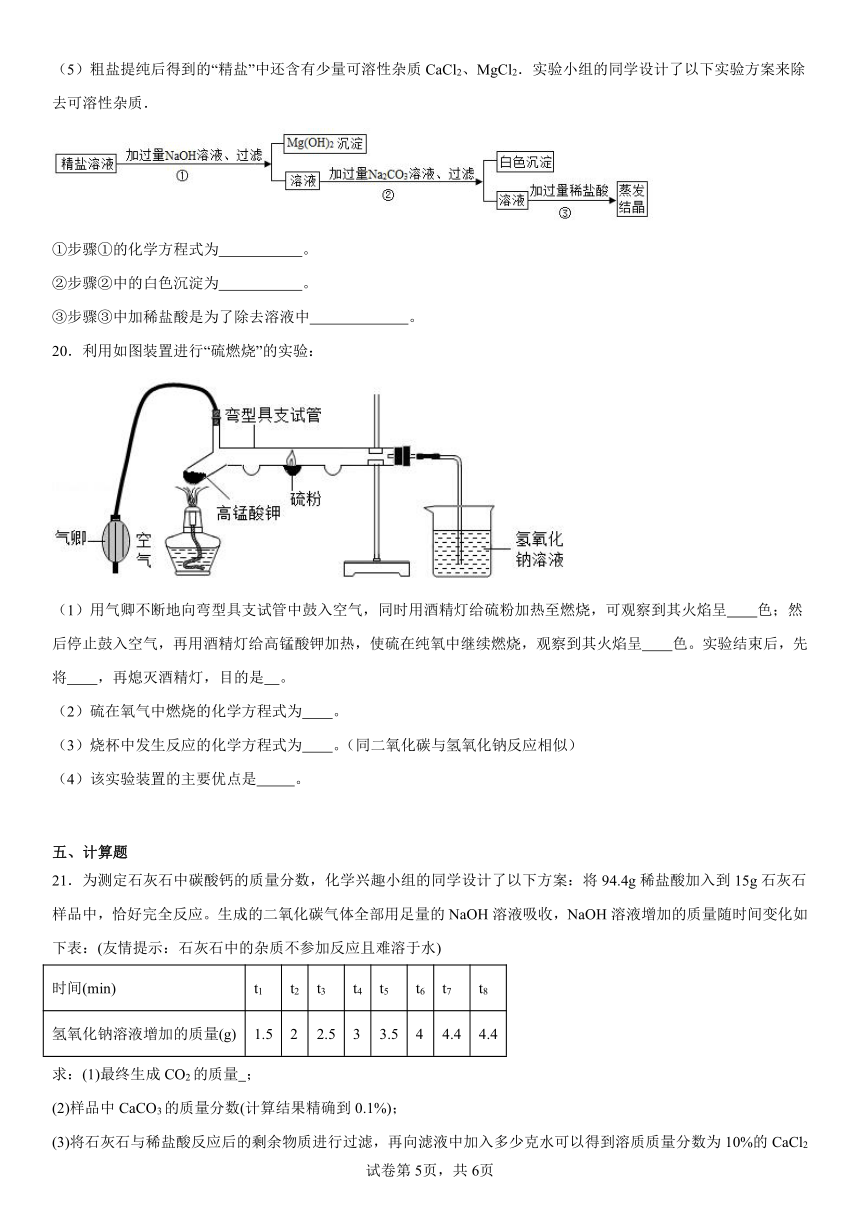 （5）粗盐提纯后得到的“精盐”中还含有少量可溶性杂质 $CaCl_2$、$MgCl_2$．实验小组的同学设计了以下实验方案来除去可溶性杂质．

精盐溶液 加过量NaOH溶液、过滤 ① $Mg(OH)_2$ 沉淀 溶液 加过量$Na_2CO_3$溶液、过滤 ② 白色沉淀 溶液 加过量稀盐酸 ③ 蒸发结晶

①步骤①的化学方程式为___________。

②步骤②中的白色沉淀为___________。

③步骤③中加稀盐酸是为了除去溶液中_____________。

20．利用如图装置进行“硫燃烧”的实验：

弯型具支试管 高锰酸钾 硫粉 气卿 空气 氢氧化钠溶液

（1）用气卿不断地向弯型具支试管中鼓入空气，同时用酒精灯给硫粉加热至燃烧，可观察到其火焰呈____色；然后停止鼓入空气，再用酒精灯给高锰酸钾加热，使硫在纯氧中继续燃烧，观察到其火焰呈____色。实验结束后，先将____，再熄灭酒精灯，目的是__。

（2）硫在氧气中燃烧的化学方程式为____。

（3）烧杯中发生反应的化学方程式为____。(同二氧化碳与氢氧化钠反应相似)

（4）该实验装置的主要优点是_____。

五、计算题

21．为测定石灰石中碳酸钙的质量分数，化学兴趣小组的同学设计了以下方案：将 94.4g 稀盐酸加入到 15g 石灰石样品中，恰好完全反应。生成的二氧化碳气体全部用足量的 NaOH 溶液吸收，NaOH 溶液增加的质量随时间变化如下表：(友情提示：石灰石中的杂质不参加反应且难溶于水)

| 时间(min) | $t_1$ | $t_2$ | $t_3$ | $t_4$ | $t_5$ | $t_6$ | $t_7$ | $t_8$ |
|---|---|---|---|---|---|---|---|---|
| 氢氧化钠溶液增加的质量(g) | 1.5 | 2 | 2.5 | 3 | 3.5 | 4 | 4.4 | 4.4 |

求：(1)最终生成 $CO_2$ 的质量_;

(2)样品中 $CaCO_3$ 的质量分数(计算结果精确到 0.1%);

(3)将石灰石与稀盐酸反应后的剩余物质进行过滤，再向滤液中加入多少克水可以得到溶质质量分数为 10%的 $CaCl_2$

试卷第 5页，共 6页